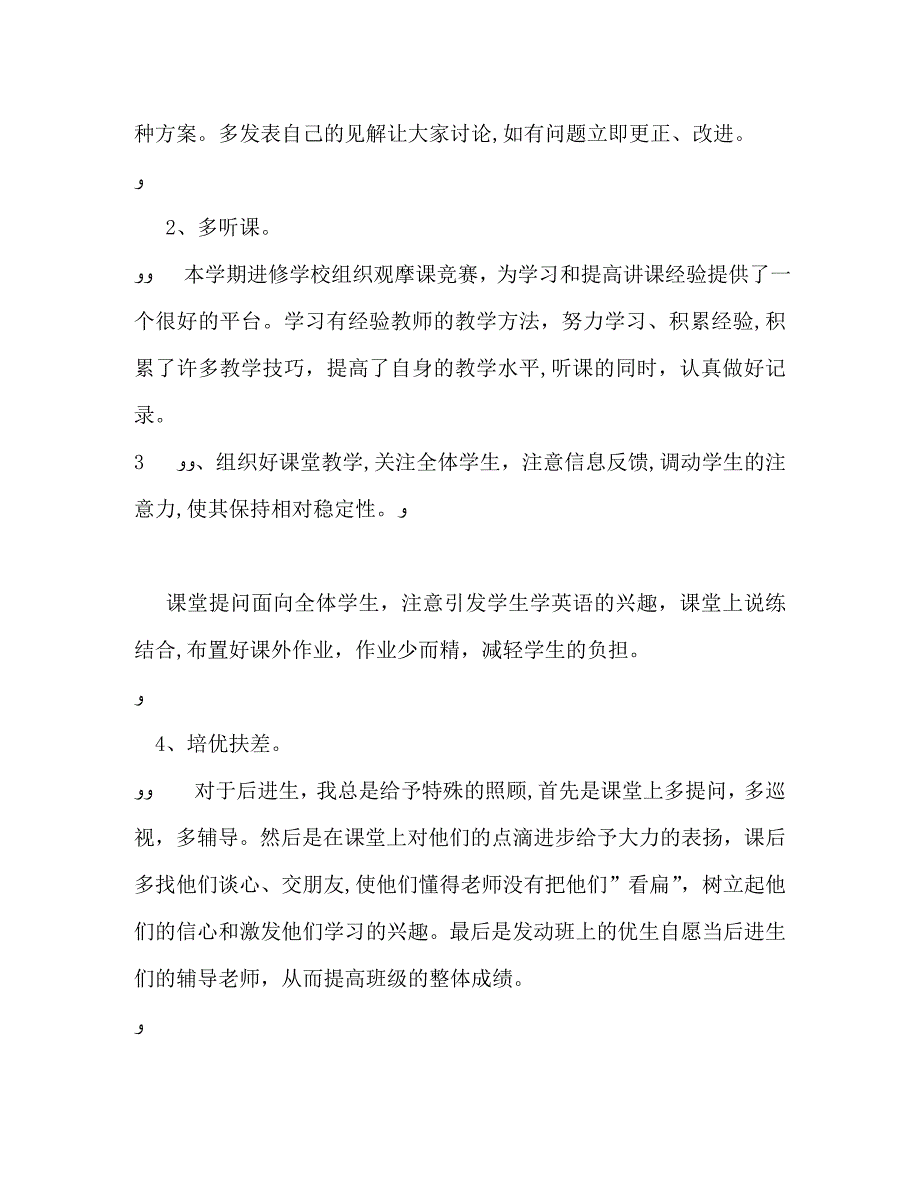 种方案。多发表自己的见解让大家讨论,如有问题立即更正、改进。

و

2、多听课。

وو　本学期进修学校组织观摩课竞赛，为学习和提高讲课经验提供了一个很好的平台。学习有经验教师的教学方法，努力学习、积累经验,积累了许多教学技巧，提高了自身的教学水平,听课的同时，认真做好记录。

3　وو、组织好课堂教学,关注全体学生，注意信息反馈,调动学生的注意力,使其保持相对稳定性。و

课堂提问面向全体学生，注意引发学生学英语的兴趣，课堂上说练结合,布置好课外作业，作业少而精，减轻学生的负担。

و

4、培优扶差。

وو　对于后进生，我总是给予特殊的照顾,首先是课堂上多提问，多巡视，多辅导。然后是在课堂上对他们的点滴进步给予大力的表扬，课后多找他们谈心、交朋友,使他们懂得老师没有把他们”看扁”，树立起他们的信心和激发他们学习的兴趣。最后是发动班上的优生自愿当后进生们的辅导老师，从而提高班级的整体成绩。

و